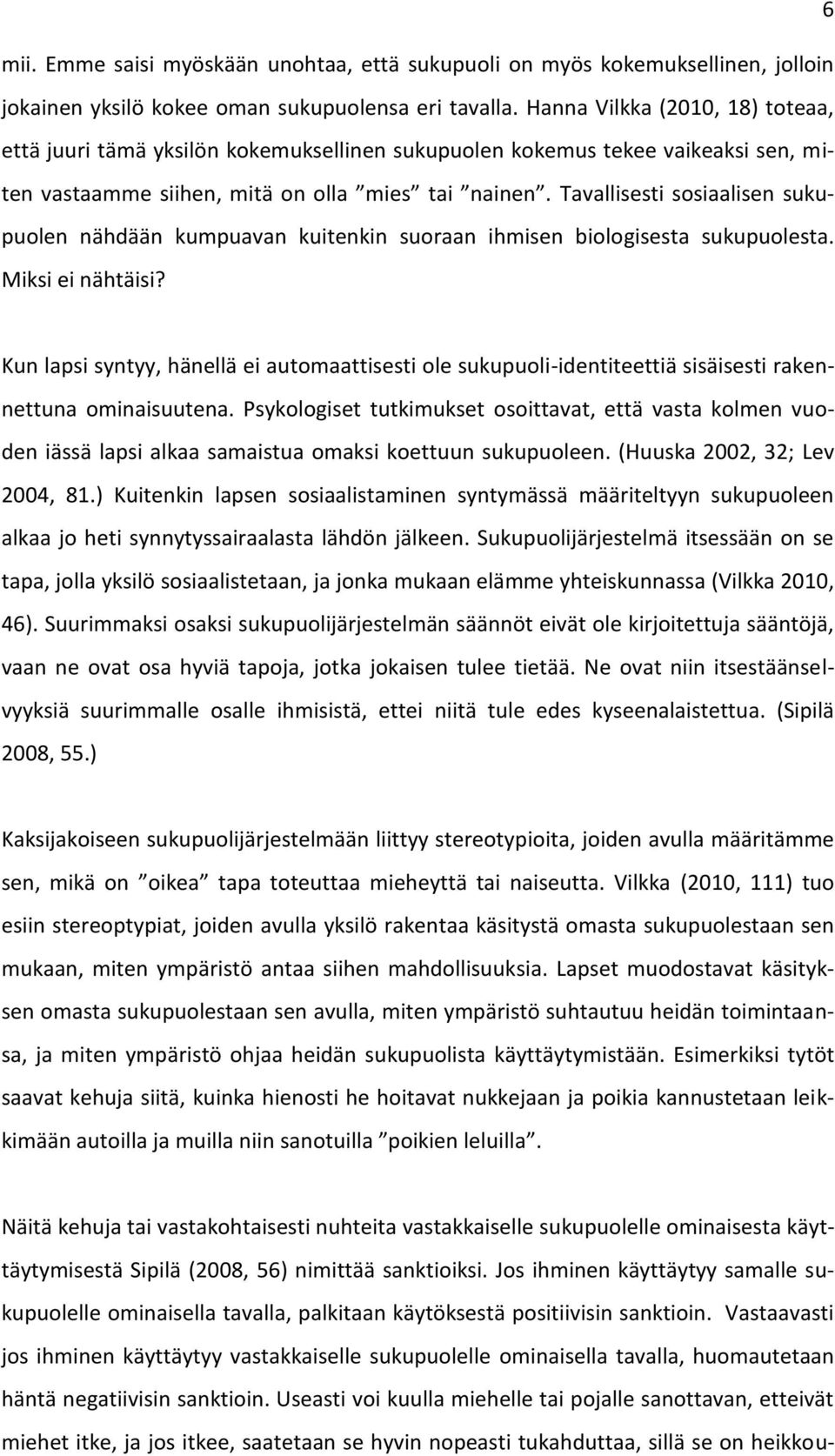 6

mii. Emme saisi myöskään unohtaa, että sukupuoli on myös kokemuksellinen, jolloin jokainen yksilö kokee oman sukupuolensa eri tavalla. Hanna Vilkka (2010, 18) toteaa, että juuri tämä yksilön kokemuksellinen sukupuolen kokemus tekee vaikeaksi sen, miten vastaamme siihen, mitä on olla ”mies” tai ”nainen”. Tavallisesti sosiaalisen sukupuolen nähdään kumpuavan kuitenkin suoraan ihmisen biologisesta sukupuolesta. Miksi ei nähtäisi?

Kun lapsi syntyy, hänellä ei automaattisesti ole sukupuoli-identiteettiä sisäisesti rakennettuna ominaisuutena. Psykologiset tutkimukset osoittavat, että vasta kolmen vuoden iässä lapsi alkaa samaistua omaksi koettuun sukupuoleen. (Huuska 2002, 32; Lev 2004, 81.) Kuitenkin lapsen sosiaalistaminen syntymässä määriteltyyn sukupuoleen alkaa jo heti synnytyssairaalasta lähdön jälkeen. Sukupuolijärjestelmä itsessään on se tapa, jolla yksilö sosiaalistetaan, ja jonka mukaan elämme yhteiskunnassa (Vilkka 2010, 46). Suurimmaksi osaksi sukupuolijärjestelmän säännöt eivät ole kirjoitettuja sääntöjä, vaan ne ovat osa hyviä tapoja, jotka jokaisen tulee tietää. Ne ovat niin itsestäänselvyyksiä suurimmalle osalle ihmisistä, ettei niitä tule edes kyseenalaistettua. (Sipilä 2008, 55.)

Kaksijakoiseen sukupuolijärjestelmään liittyy stereotypioita, joiden avulla määritämme sen, mikä on ”oikea” tapa toteuttaa mieheyttä tai naiseutta. Vilkka (2010, 111) tuo esiin stereoptypiat, joiden avulla yksilö rakentaa käsitystä omasta sukupuolestaan sen mukaan, miten ympäristö antaa siihen mahdollisuuksia. Lapset muodostavat käsityksen omasta sukupuolestaan sen avulla, miten ympäristö suhtautuu heidän toimintaansa, ja miten ympäristö ohjaa heidän sukupuolista käyttäytymistään. Esimerkiksi tytöt saavat kehuja siitä, kuinka hienosti he hoitavat nukkejaan ja poikia kannustetaan leikkimään autoilla ja muilla niin sanotuilla ”poikien leluilla”.

Näitä kehuja tai vastakohtaisesti nuhteita vastakkaiselle sukupuolelle ominaisesta käyttäytymisestä Sipilä (2008, 56) nimittää sanktioiksi. Jos ihminen käyttäytyy samalle sukupuolelle ominaisella tavalla, palkitaan käytöksestä positiivisin sanktioin. Vastaavasti jos ihminen käyttäytyy vastakkaiselle sukupuolelle ominaisella tavalla, huomautetaan häntä negatiivisin sanktioin. Useasti voi kuulla miehelle tai pojalle sanottavan, etteivät miehet itke, ja jos itkee, saatetaan se hyvin nopeasti tukahduttaa, sillä se on heikkou-